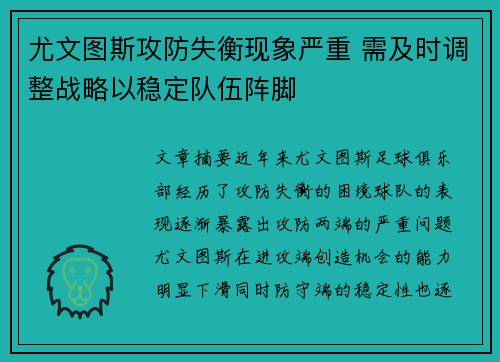 尤文图斯攻防失衡现象严重 需及时调整战略以稳定队伍阵脚

文章摘要近年来尤文图斯足球俱乐部经历了攻防失衡的困境球队的表现逐渐暴露出攻防两端的严重问题尤文图斯在进攻端创造机会的能力明显下滑同时防守端的稳定性也逐